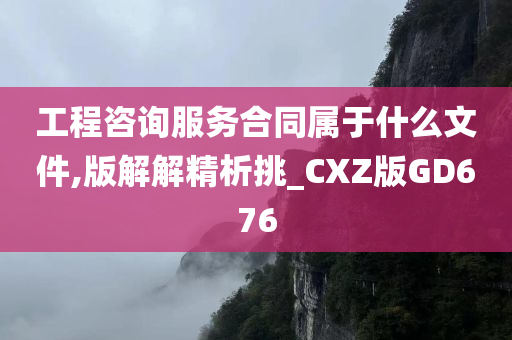 工程咨询服务合同属于什么文件,版解解精析挑_CXZ版GD676